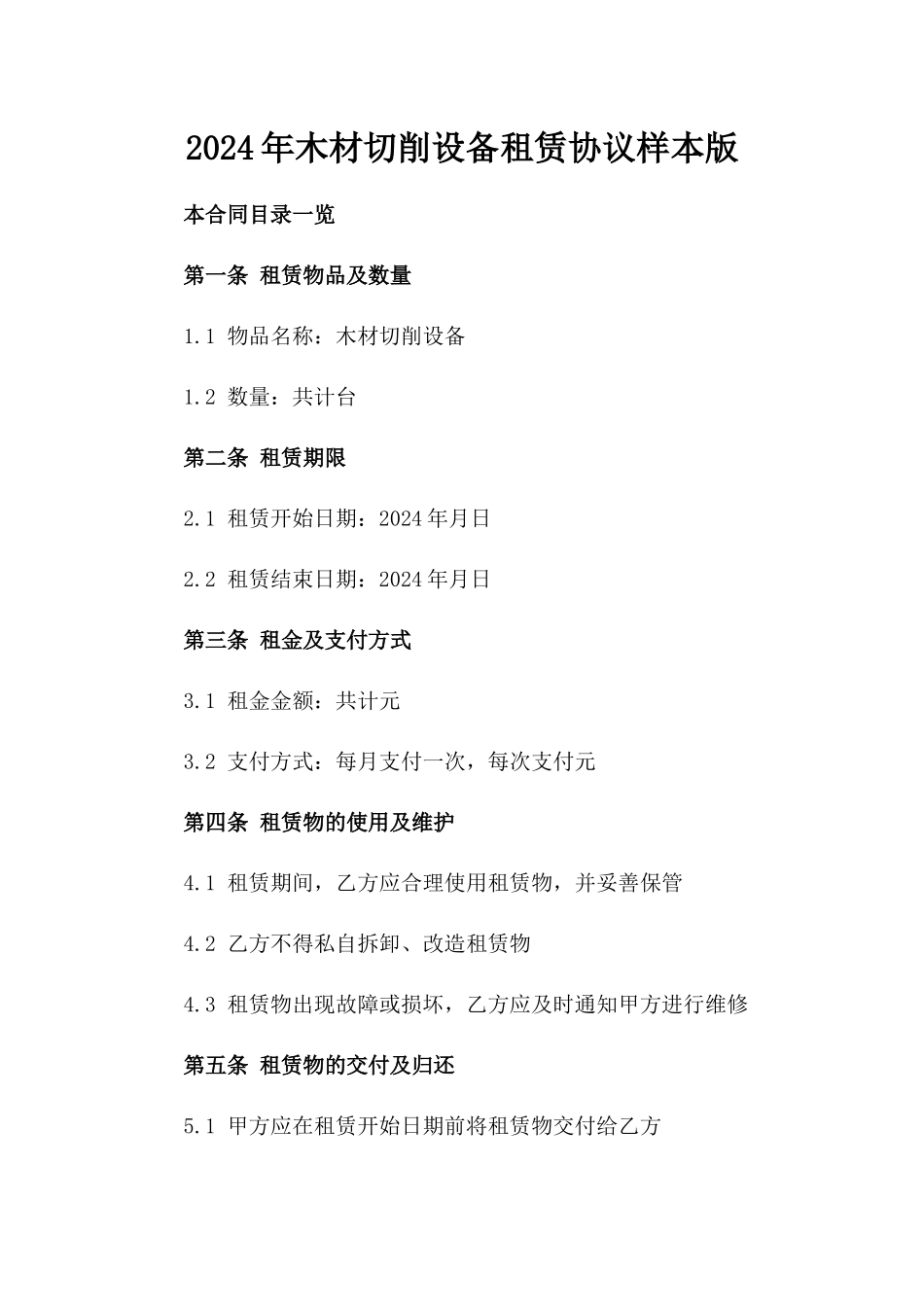 2024年木材切削设备租赁协议样本版

本合同目录一览

第一条 租赁物品及数量

1.1 物品名称：木材切削设备

1.2 数量：共计台

第二条 租赁期限

2.1 租赁开始日期：2024年月日

2.2 租赁结束日期：2024年月日

第三条 租金及支付方式

3.1 租金金额：共计元

3.2 支付方式：每月支付一次，每次支付元

第四条 租赁物的使用及维护

4.1 租赁期间，乙方应合理使用租赁物，并妥善保管

4.2 乙方不得私自拆卸、改造租赁物

4.3 租赁物出现故障或损坏，乙方应及时通知甲方进行维修

第五条 租赁物的交付及归还

5.1 甲方应在租赁开始日期前将租赁物交付给乙方